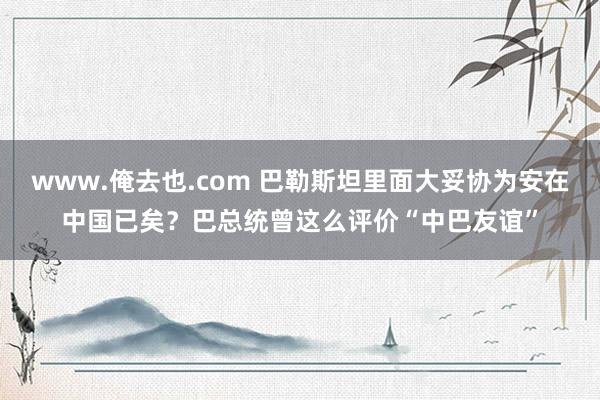 www.俺去也.com 巴勒斯坦里面大妥协为安在中国已矣？巴总统曾这么评价“中巴友谊”